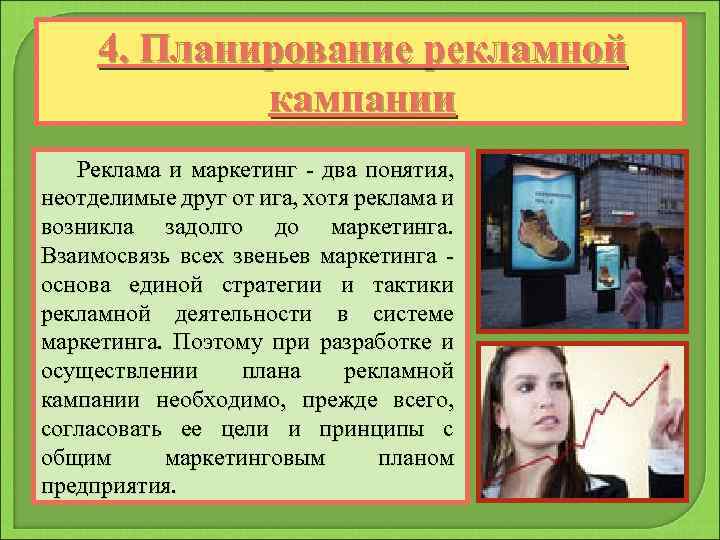 4. Планирование рекламной кампании

Реклама и маркетинг - два понятия, неотделимые друг от ига, хотя реклама и возникла задолго до маркетинга. Взаимосвязь всех звеньев маркетинга - основа единой стратегии и тактики рекламной деятельности в системе маркетинга. Поэтому при разработке и осуществлении плана рекламной кампании необходимо, прежде всего, согласовать ее цели и принципы с общим маркетинговым планом предприятия.